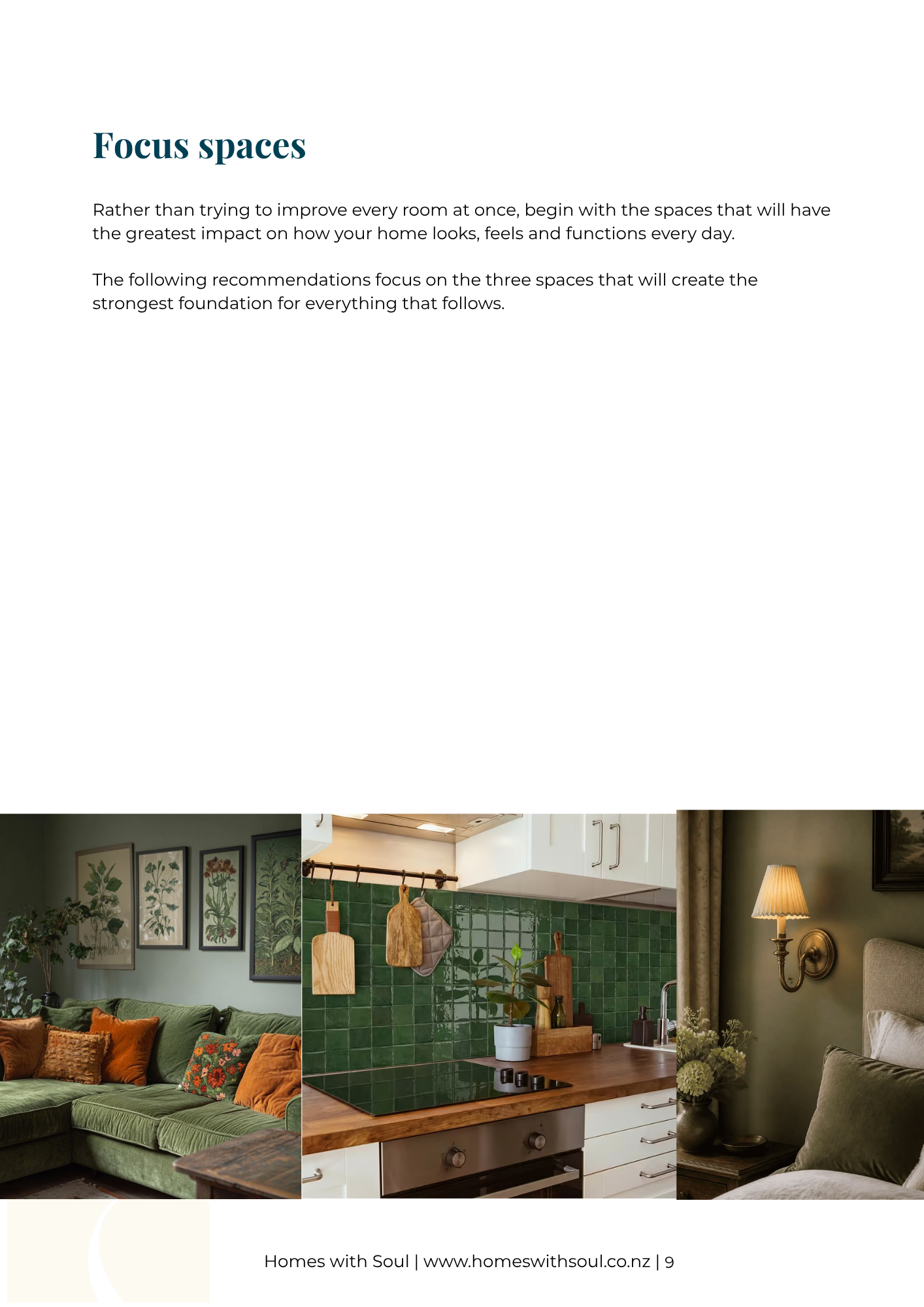 Focus spaces

Rather than trying to improve every room at once, begin with the spaces that will have the greatest impact on how your home looks, feels and functions every day.

The following recommendations focus on the three spaces that will create the strongest foundation for everything that follows.

Homes with Soul | www.homeswithsoul.co.nz | 9